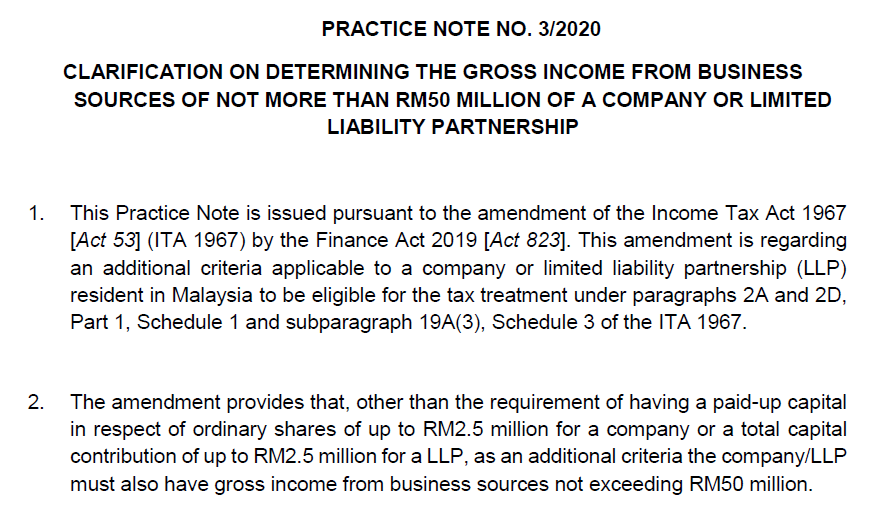 PRACTICE NOTE NO. 3/2020

CLARIFICATION ON DETERMINING THE GROSS INCOME FROM BUSINESS SOURCES OF NOT MORE THAN RM50 MILLION OF A COMPANY OR LIMITED LIABILITY PARTNERSHIP

1. This Practice Note is issued pursuant to the amendment of the Income Tax Act 1967 [Act 53] (ITA 1967) by the Finance Act 2019 [Act 823]. This amendment is regarding an additional criteria applicable to a company or limited liability partnership (LLP) resident in Malaysia to be eligible for the tax treatment under paragraphs 2A and 2D, Part 1, Schedule 1 and subparagraph 19A(3), Schedule 3 of the ITA 1967.

2. The amendment provides that, other than the requirement of having a paid-up capital in respect of ordinary shares of up to RM2.5 million for a company or a total capital contribution of up to RM2.5 million for a LLP, as an additional criteria the company/LLP must also have gross income from business sources not exceeding RM50 million.